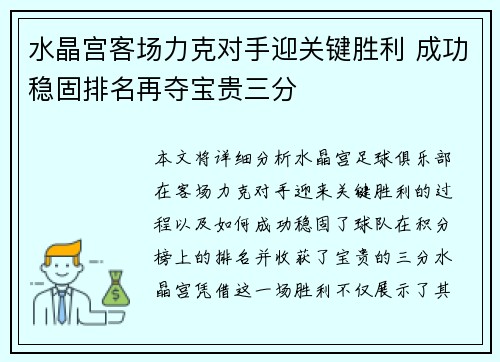 水晶宫客场力克对手迎关键胜利 成功稳固排名再夺宝贵三分

本文将详细分析水晶宫足球俱乐部在客场力克对手迎来关键胜利的过程以及如何成功稳固了球队在积分榜上的排名并收获了宝贵的三分水晶宫凭借这一场胜利不仅展示了其

$